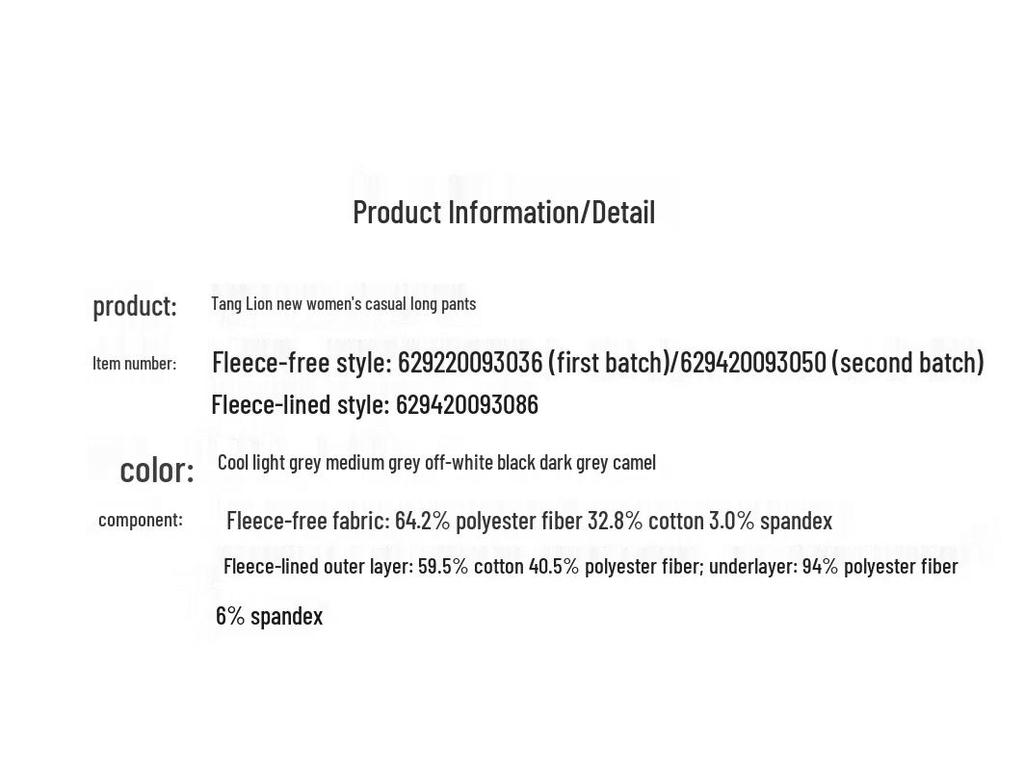 Product Information/Detail

product: Tang Lion new women's casual long pants

Item number: Fleece-free style: 629220093036 (first batch)/629420093050 (second batch)
Fleece-lined style: 629420093086

color: Cool light grey medium grey off-white black dark grey camel

component: Fleece-free fabric: 64.2% polyester fiber 32.8% cotton 3.0% spandex
Fleece-lined outer layer: 59.5% cotton 40.5% polyester fiber; underlayer: 94% polyester fiber 6% spandex